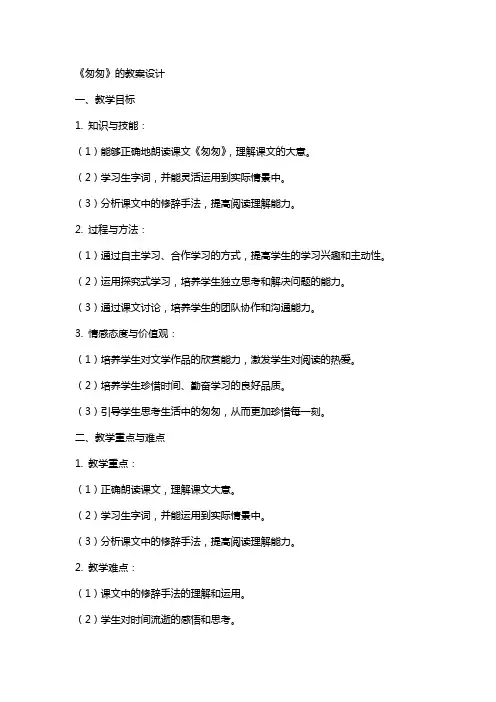 《匆匆》的教案设计

一、教学目标

1. 知识与技能：

（1）能够正确地朗读课文《匆匆》，理解课文的大意。

（2）学习生字词，并能灵活运用到实际情景中。

（3）分析课文中的修辞手法，提高阅读理解能力。

2. 过程与方法：

（1）通过自主学习、合作学习的方式，提高学生的学习兴趣和主动性。

（2）运用探究式学习，培养学生独立思考和解决问题的能力。

（3）通过课文讨论，培养学生的团队协作和沟通能力。

3. 情感态度与价值观：

（1）培养学生对文学作品的欣赏能力，激发学生对阅读的热爱。

（2）培养学生珍惜时间、勤奋学习的良好品质。

（3）引导学生思考生活中的匆匆，从而更加珍惜每一刻。

二、教学重点与难点

1. 教学重点：

（1）正确朗读课文，理解课文大意。

（2）学习生字词，并能运用到实际情景中。

（3）分析课文中的修辞手法，提高阅读理解能力。

2. 教学难点：

（1）课文中的修辞手法的理解和运用。

（2）学生对时间流逝的感悟和思考。